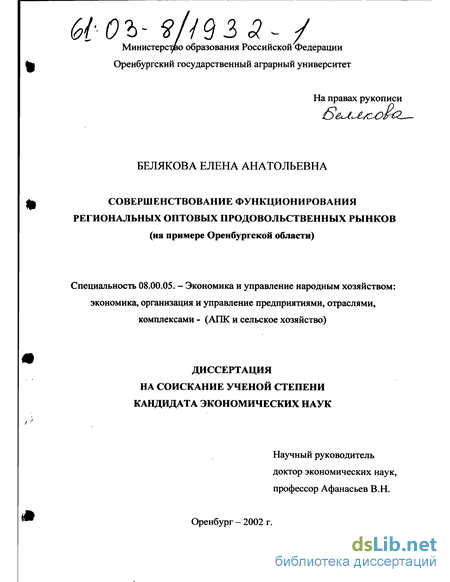 61:03-8/1932-1

Министерство образования Российской Федерации

Оренбургский государственный аграрный университет

На правах рукописи

Белякова

БЕЛЯКОВА ЕЛЕНА АНАТОЛЬЕВНА

СОВЕРШЕНСТВОВАНИЕ ФУНКЦИОНИРОВАНИЯ РЕГИОНАЛЬНЫХ ОПТОВЫХ ПРОДОВОЛЬСТВЕННЫХ РЫНКОВ (на примере Оренбургской области)

Специальность 08.00.05. – Экономика и управление народным хозяйством: экономика, организация и управление предприятиями, отраслями, комплексами - (АПК и сельское хозяйство)

ДИССЕРТАЦИЯ НА СОИСКАНИЕ УЧЕНОЙ СТЕПЕНИ КАНДИДАТА ЭКОНОМИЧЕСКИХ НАУК

Научный руководитель
доктор экономических наук,
профессор Афанасьев В.Н.

Оренбург – 2002 г.

dsLib.net
библиотека диссертаций